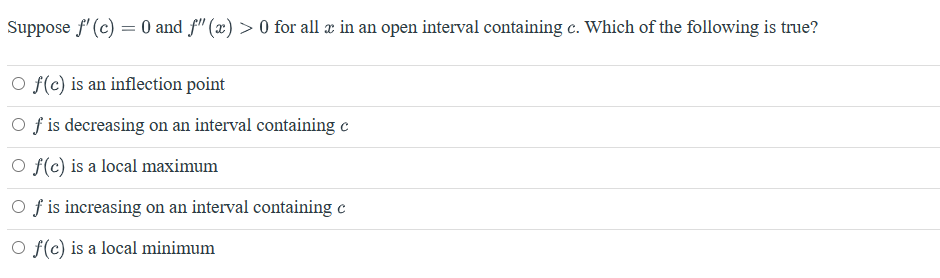 Suppose $f'(c) = 0$ and $f''(x) > 0$ for all $x$ in an open interval containing $c$. Which of the following is true?

○ $f(c)$ is an inflection point

○ $f$ is decreasing on an interval containing $c$

○ $f(c)$ is a local maximum

○ $f$ is increasing on an interval containing $c$

○ $f(c)$ is a local minimum